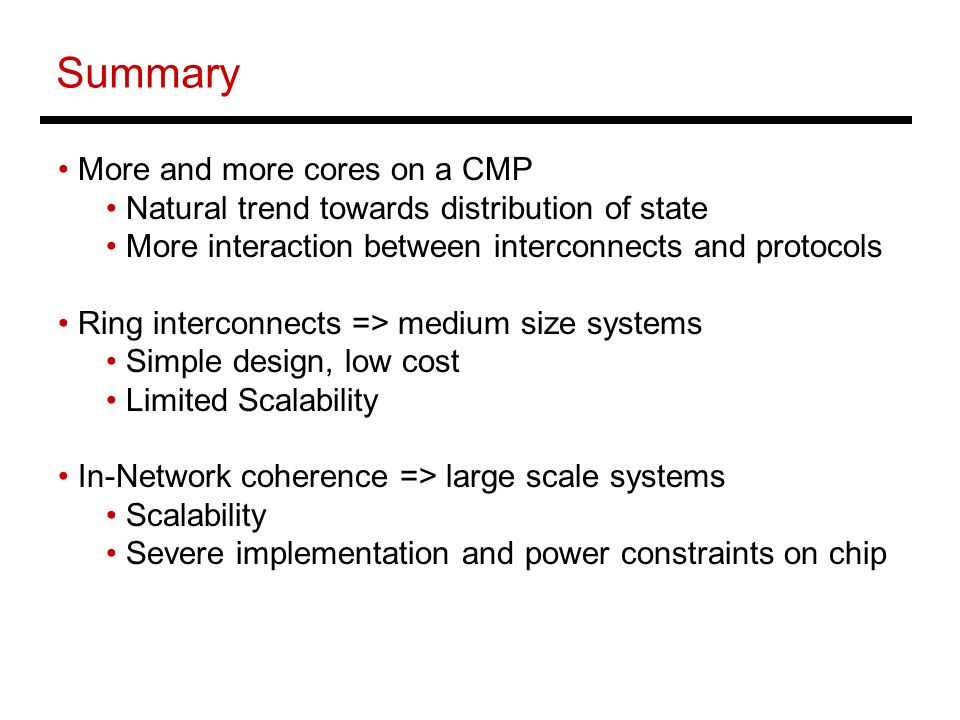 Summary

• More and more cores on a CMP
  • Natural trend towards distribution of state
  • More interaction between interconnects and protocols

• Ring interconnects => medium size systems
  • Simple design, low cost
  • Limited Scalability

• In-Network coherence => large scale systems
  • Scalability
  • Severe implementation and power constraints on chip